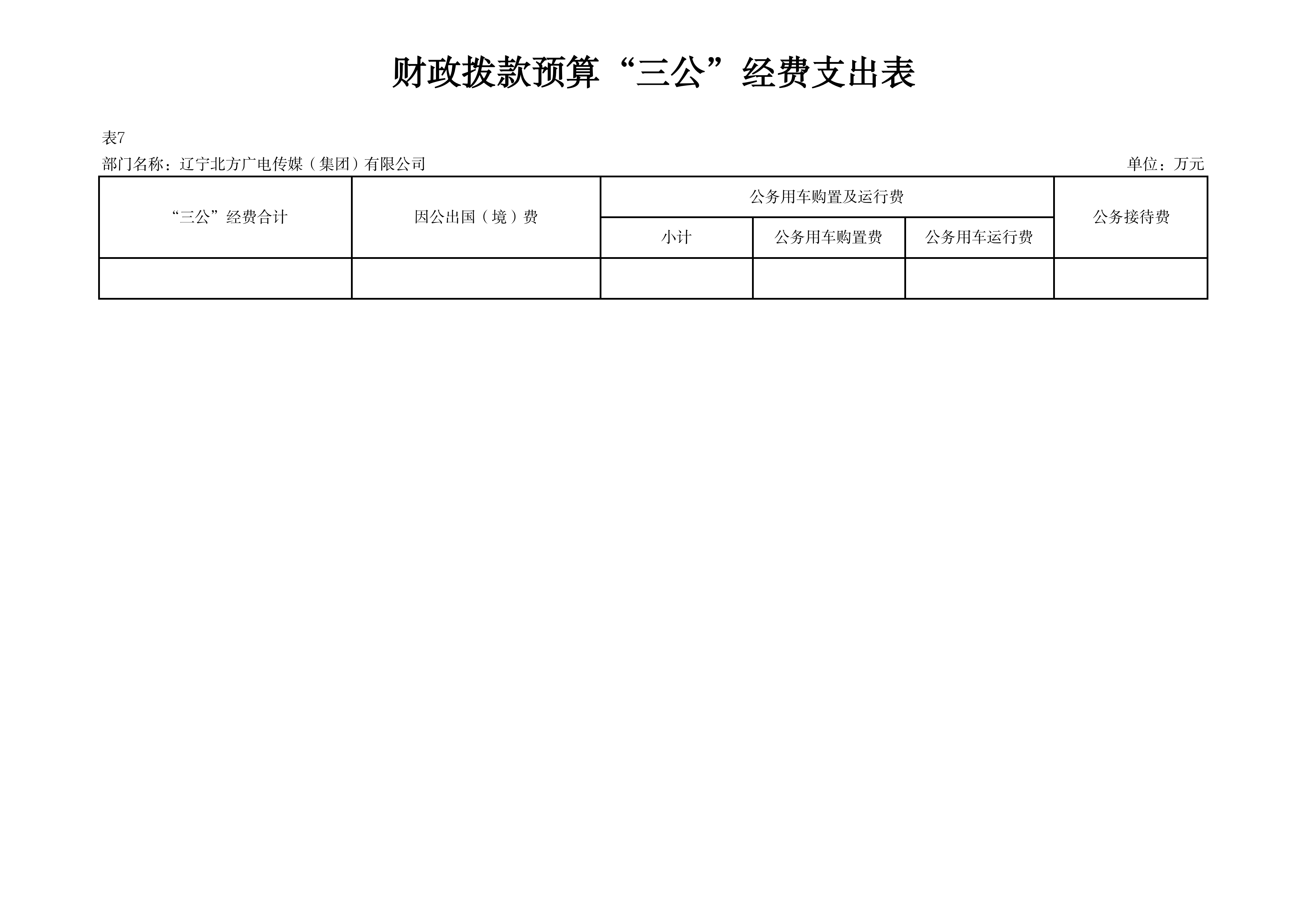 财政拨款预算“三公”经费支出表

表7

部门名称：辽宁北方广电传媒（集团）有限公司 单位：万元

| “三公”经费合计 | 因公出国（境）费 | 公务用车购置及运行费 | | | 公务接待费 |
|---|---|---|---|---|---|
| | | 小计 | 公务用车购置费 | 公务用车运行费 | |
| | | | | | |